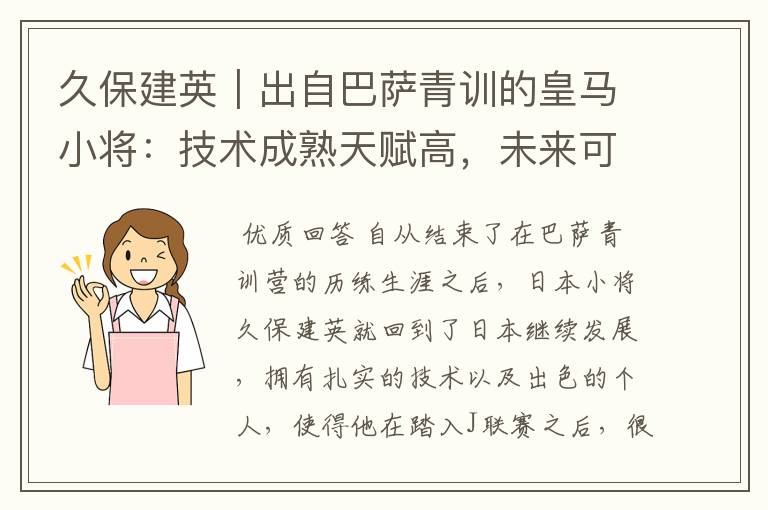 久保建英｜出自巴萨青训的皇马小将：技术成熟天赋高，未来可

优质回答 自从结束了在巴萨青训营的历练生涯之后，日本小将久保建英就回到了日本继续发展，拥有扎实的技术以及出色的个人，使得他在踏入J联赛之后，很